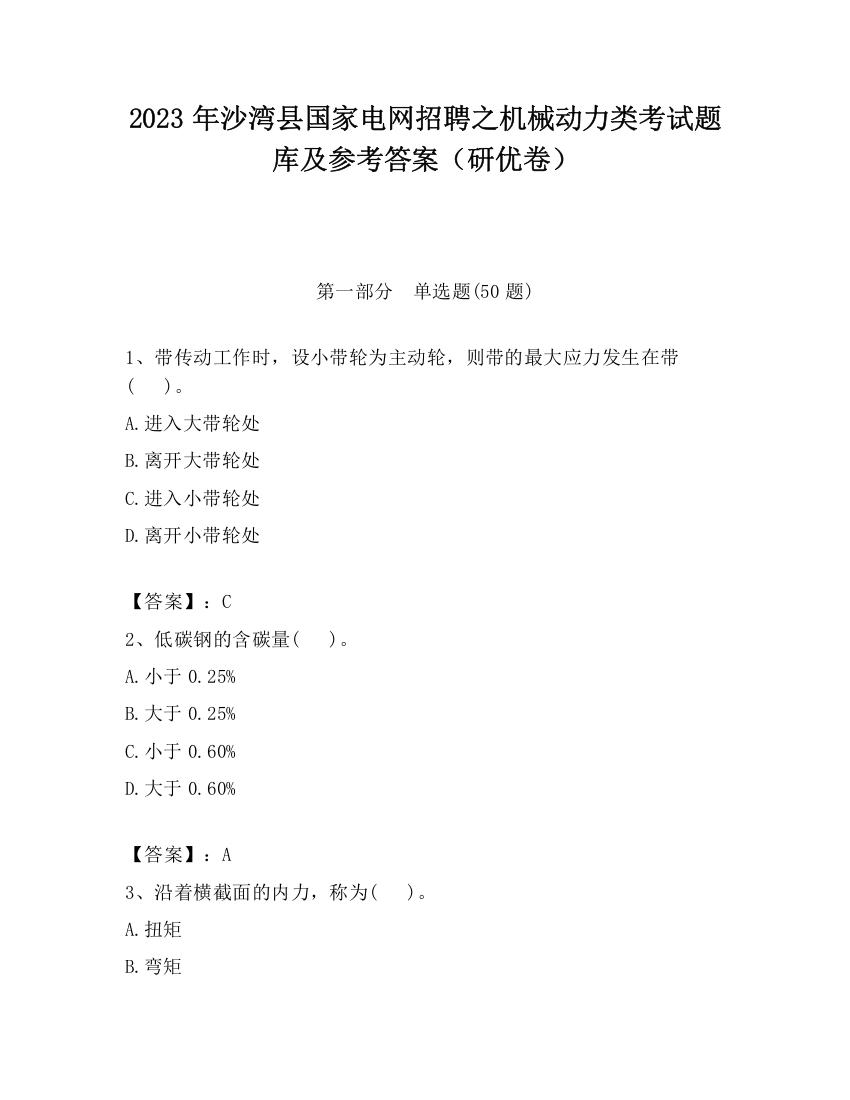 2023 年沙湾县国家电网招聘之机械动力类考试题库及参考答案（研优卷）

第一部分　单选题(50 题)

1、带传动工作时，设小带轮为主动轮，则带的最大应力发生在带(　　)。

A.进入大带轮处

B.离开大带轮处

C.进入小带轮处

D.离开小带轮处

【答案】：C

2、低碳钢的含碳量(　　)。

A.小于 0.25%

B.大于 0.25%

C.小于 0.60%

D.大于 0.60%

【答案】：A

3、沿着横截面的内力，称为(　　)。

A.扭矩

B.弯矩